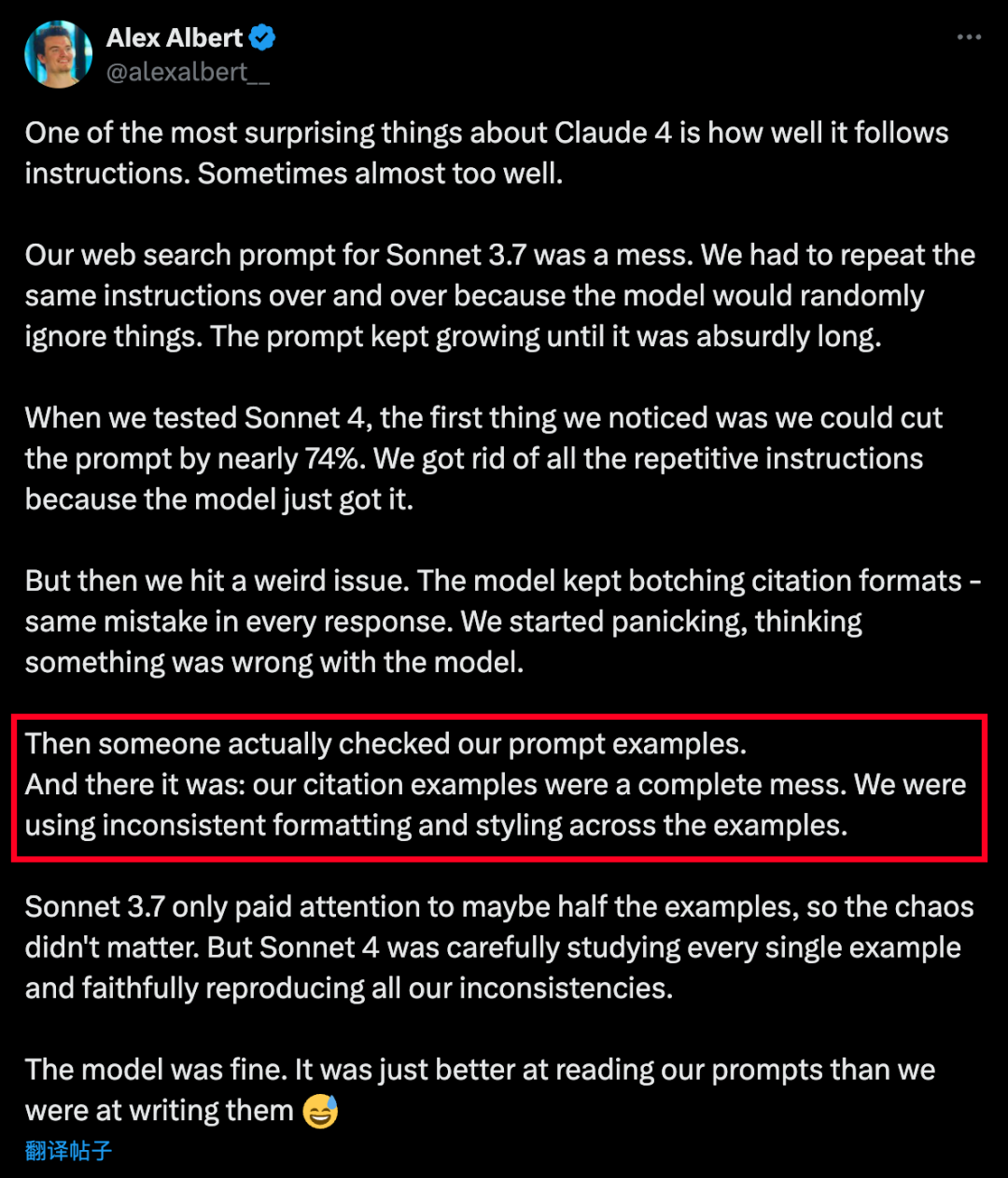 Alex Albert
@alexalbert__

One of the most surprising things about Claude 4 is how well it follows instructions. Sometimes almost too well.

Our web search prompt for Sonnet 3.7 was a mess. We had to repeat the same instructions over and over because the model would randomly ignore things. The prompt kept growing until it was absurdly long.

When we tested Sonnet 4, the first thing we noticed was we could cut the prompt by nearly 74%. We got rid of all the repetitive instructions because the model just got it.

But then we hit a weird issue. The model kept botching citation formats - same mistake in every response. We started panicking, thinking something was wrong with the model.

Then someone actually checked our prompt examples.
And there it was: our citation examples were a complete mess. We were using inconsistent formatting and styling across the examples.

Sonnet 3.7 only paid attention to maybe half the examples, so the chaos didn't matter. But Sonnet 4 was carefully studying every single example and faithfully reproducing all our inconsistencies.

The model was fine. It was just better at reading our prompts than we were at writing them 😅
翻译帖子